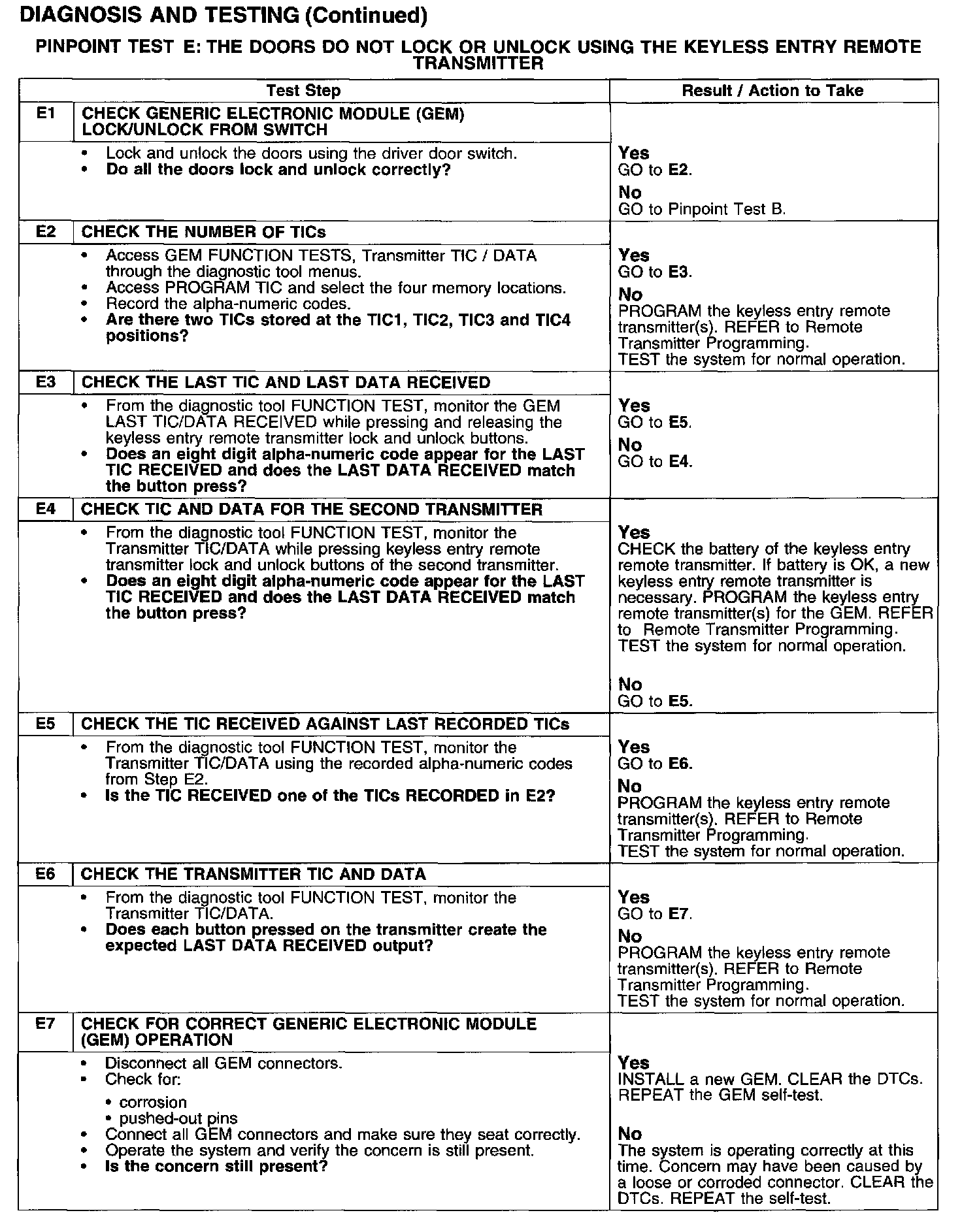 DIAGNOSIS AND TESTING (Continued)

PINPOINT TEST E: THE DOORS DO NOT LOCK OR UNLOCK USING THE KEYLESS ENTRY REMOTE TRANSMITTER

| Test Step | | Result / Action to Take |
|---|---|---|
| E1 | CHECK GENERIC ELECTRONIC MODULE (GEM) LOCK/UNLOCK FROM SWITCH | |
| | • Lock and unlock the doors using the driver door switch. • Do all the doors lock and unlock correctly? | Yes GO to E2. No GO to Pinpoint Test B. |
| E2 | CHECK THE NUMBER OF TICs | |
| | • Access GEM FUNCTION TESTS, Transmitter TIC / DATA through the diagnostic tool menus. • Access PROGRAM TIC and select the four memory locations. • Record the alpha-numeric codes. • Are there two TICs stored at the TIC1, TIC2, TIC3 and TIC4 positions? | Yes GO to E3. No PROGRAM the keyless entry remote transmitter(s). REFER to Remote Transmitter Programming. TEST the system for normal operation. |
| E3 | CHECK THE LAST TIC AND LAST DATA RECEIVED | |
| | • From the diagnostic tool FUNCTION TEST, monitor the GEM LAST TIC/DATA RECEIVED while pressing and releasing the keyless entry remote transmitter lock and unlock buttons. • Does an eight digit alpha-numeric code appear for the LAST TIC RECEIVED and does the LAST DATA RECEIVED match the button press? | Yes GO to E5. No GO to E4. |
| E4 | CHECK TIC AND DATA FOR THE SECOND TRANSMITTER | |
| | • From the diagnostic tool FUNCTION TEST, monitor the Transmitter TIC/DATA while pressing keyless entry remote transmitter lock and unlock buttons of the second transmitter. • Does an eight digit alpha-numeric code appear for the LAST TIC RECEIVED and does the LAST DATA RECEIVED match the button press? | Yes CHECK the battery of the keyless entry remote transmitter. If battery is OK, a new keyless entry remote transmitter is necessary. PROGRAM the keyless entry remote transmitter(s) for the GEM. REFER to Remote Transmitter Programming. TEST the system for normal operation. No GO to E5. |
| E5 | CHECK THE TIC RECEIVED AGAINST LAST RECORDED TICs | |
| | • From the diagnostic tool FUNCTION TEST, monitor the Transmitter TIC/DATA using the recorded alpha-numeric codes from Step E2. • Is the TIC RECEIVED one of the TICs RECORDED in E2? | Yes GO to E6. No PROGRAM the keyless entry remote transmitter(s). REFER to Remote Transmitter Programming. TEST the system for normal operation. |
| E6 | CHECK THE TRANSMITTER TIC AND DATA | |
| | • From the diagnostic tool FUNCTION TEST, monitor the Transmitter TIC/DATA. • Does each button pressed on the transmitter create the expected LAST DATA RECEIVED output? | Yes GO to E7. No PROGRAM the keyless entry remote transmitter(s). REFER to Remote Transmitter Programming. TEST the system for normal operation. |
| E7 | CHECK FOR CORRECT GENERIC ELECTRONIC MODULE (GEM) OPERATION | |
| | • Disconnect all GEM connectors. • Check for: • corrosion • pushed-out pins • Connect all GEM connectors and make sure they seat correctly. • Operate the system and verify the concern is still present. • Is the concern still present? | Yes INSTALL a new GEM. CLEAR the DTCs. REPEAT the GEM self-test. No The system is operating correctly at this time. Concern may have been caused by a loose or corroded connector. CLEAR the DTCs. REPEAT the self-test. |